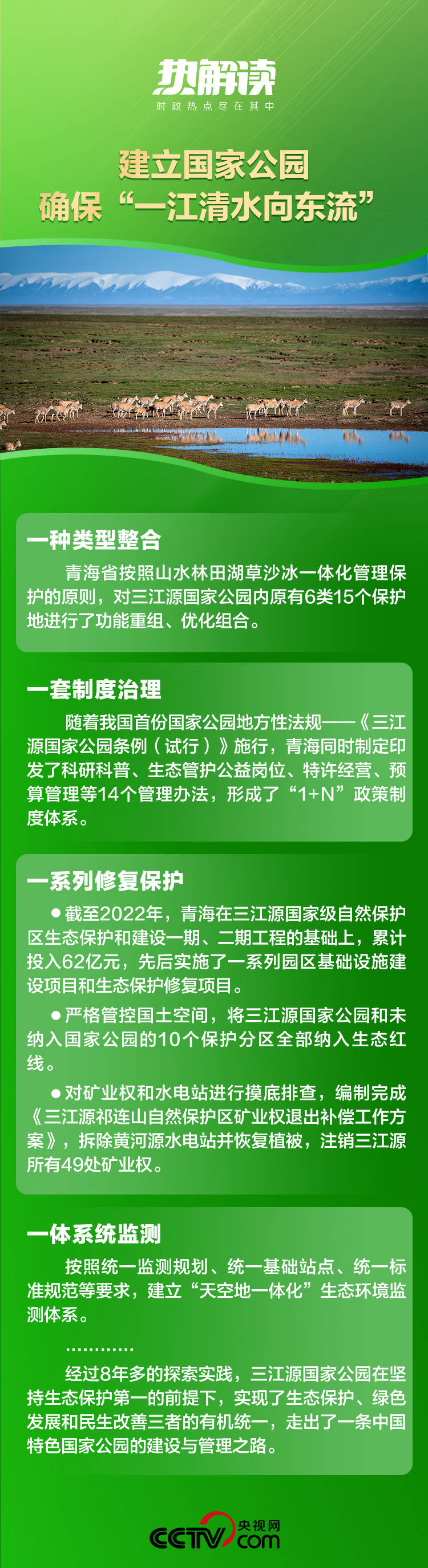 热解读
时政热点尽在其中

建立国家公园
确保“一江清水向东流”

一种类型整合

青海省按照山水林田湖草沙冰一体化管理保护的原则，对三江源国家公园内原有6类15个保护地进行了功能重组、优化组合。

一套制度治理

随着我国首份国家公园地方性法规——《三江源国家公园条例（试行）》施行，青海同时制定印发了科研科普、生态管护公益岗位、特许经营、预算管理等14个管理办法，形成了“1+N”政策制度体系。

一系列修复保护

●截至2022年，青海在三江源国家级自然保护区生态保护和建设一期、二期工程的基础上，累计投入62亿元，先后实施了一系列园区基础设施建设项目和生态保护修复项目。

●严格管控国土空间，将三江源国家公园和未纳入国家公园的10个保护分区全部纳入生态红线。

●对矿业权和水电站进行摸底排查，编制完成《三江源祁连山自然保护区矿业权退出补偿工作方案》，拆除黄河源水电站并恢复植被，注销三江源所有49处矿业权。

一体系统监测

按照统一监测规划、统一基础站点、统一标准规范等要求，建立“天空地一体化”生态环境监测体系。

…………

经过8年多的探索实践，三江源国家公园在坚持生态保护第一的前提下，实现了生态保护、绿色发展和民生改善三者的有机统一，走出了一条中国特色国家公园的建设与管理之路。

CCTV 央视网 .com